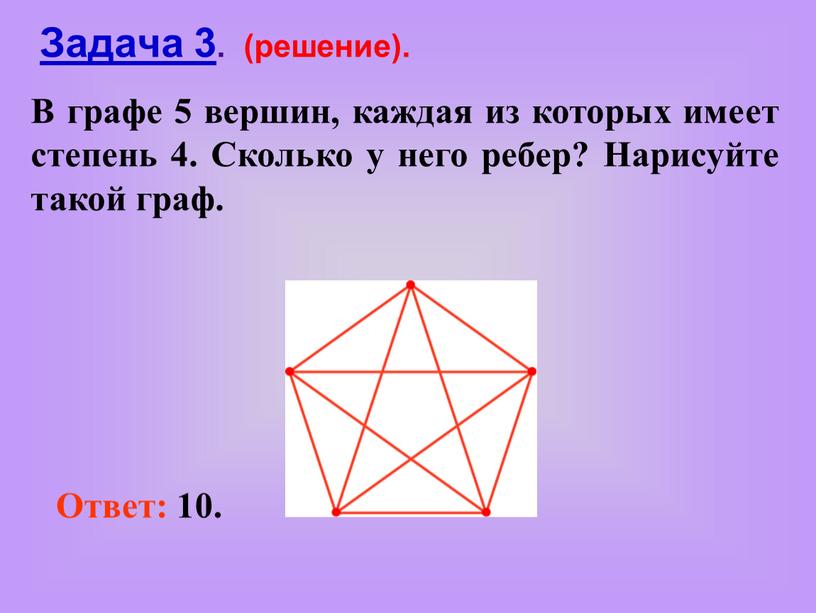 Задача 3. (решение).

В графе 5 вершин, каждая из которых имеет степень 4. Сколько у него ребер? Нарисуйте такой граф.

Ответ: 10.